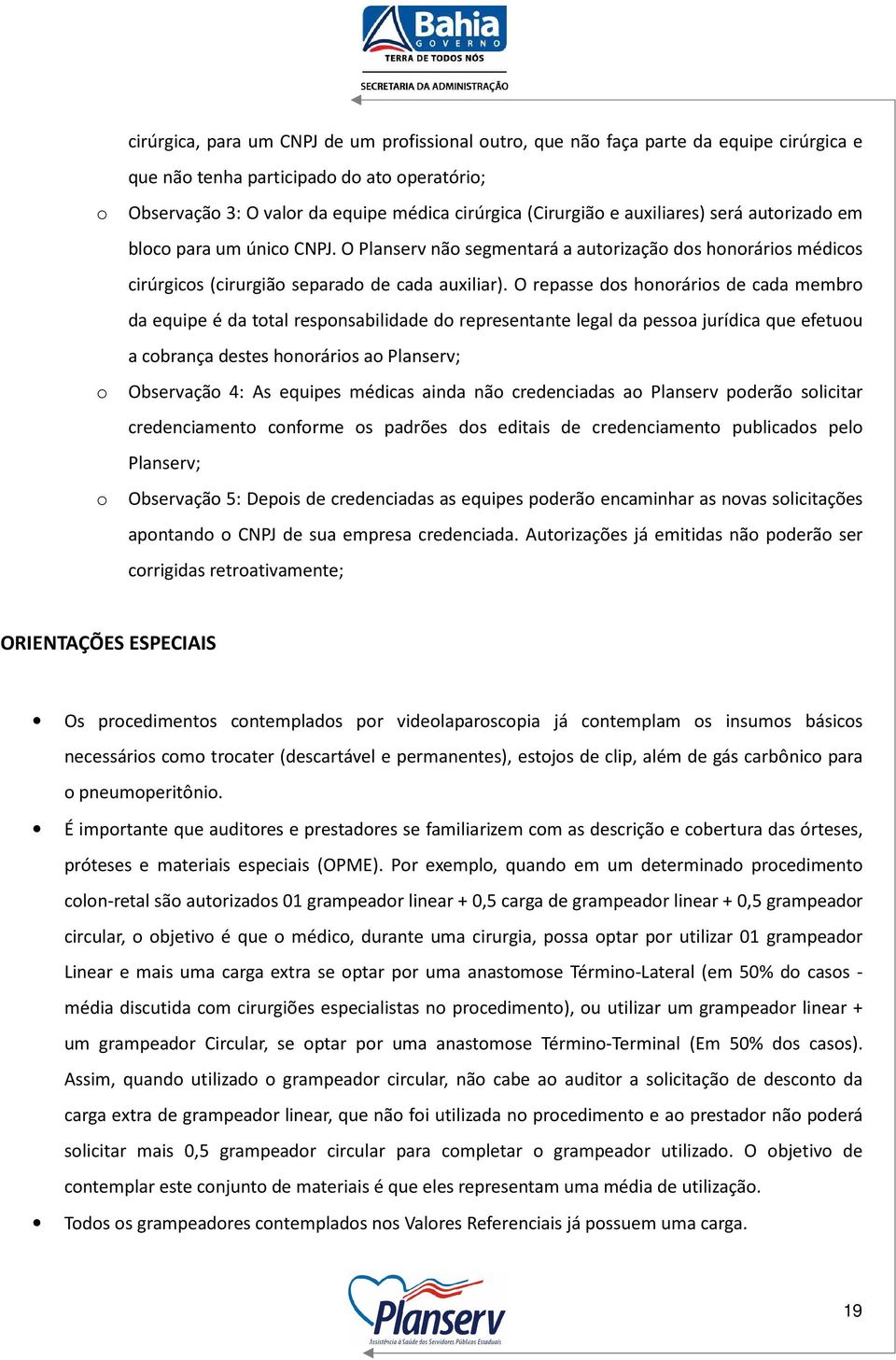 Bahia
GOVERNO
TERRA DE TODOS NÓS
SECRETARIA DA ADMINISTRAÇÃO

cirúrgica, para um CNPJ de um profissional outro, que não faça parte da equipe cirúrgica e que não tenha participado do ato operatório;

o Observação 3: O valor da equipe médica cirúrgica (Cirurgião e auxiliares) será autorizado em bloco para um único CNPJ. O Planserv não segmentará a autorização dos honorários médicos cirúrgicos (cirurgião separado de cada auxiliar). O repasse dos honorários de cada membro da equipe é da total responsabilidade do representante legal da pessoa jurídica que efetuou a cobrança destes honorários ao Planserv;

o Observação 4: As equipes médicas ainda não credenciadas ao Planserv poderão solicitar credenciamento conforme os padrões dos editais de credenciamento publicados pelo Planserv;

o Observação 5: Depois de credenciadas as equipes poderão encaminhar as novas solicitações apontando o CNPJ de sua empresa credenciada. Autorizações já emitidas não poderão ser corrigidas retroativamente;

ORIENTAÇÕES ESPECIAIS

• Os procedimentos contemplados por videolaparoscopia já contemplam os insumos básicos necessários como trocater (descartável e permanentes), estojos de clip, além de gás carbônico para o pneumoperitônio.

• É importante que auditores e prestadores se familiarizem com as descrição e cobertura das órteses, próteses e materiais especiais (OPME). Por exemplo, quando em um determinado procedimento colon-retal são autorizados 01 grampeador linear + 0,5 carga de grampeador linear + 0,5 grampeador circular, o objetivo é que o médico, durante uma cirurgia, possa optar por utilizar 01 grampeador Linear e mais uma carga extra se optar por uma anastomose Término-Lateral (em 50% do casos - média discutida com cirurgiões especialistas no procedimento), ou utilizar um grampeador linear + um grampeador Circular, se optar por uma anastomose Término-Terminal (Em 50% dos casos). Assim, quando utilizado o grampeador circular, não cabe ao auditor a solicitação de desconto da carga extra de grampeador linear, que não foi utilizada no procedimento e ao prestador não poderá solicitar mais 0,5 grampeador circular para completar o grampeador utilizado. O objetivo de contemplar este conjunto de materiais é que eles representam uma média de utilização.

• Todos os grampeadores contemplados nos Valores Referenciais já possuem uma carga.

Planserv
Assistência à Saúde dos Servidores Públicos Estaduais

19